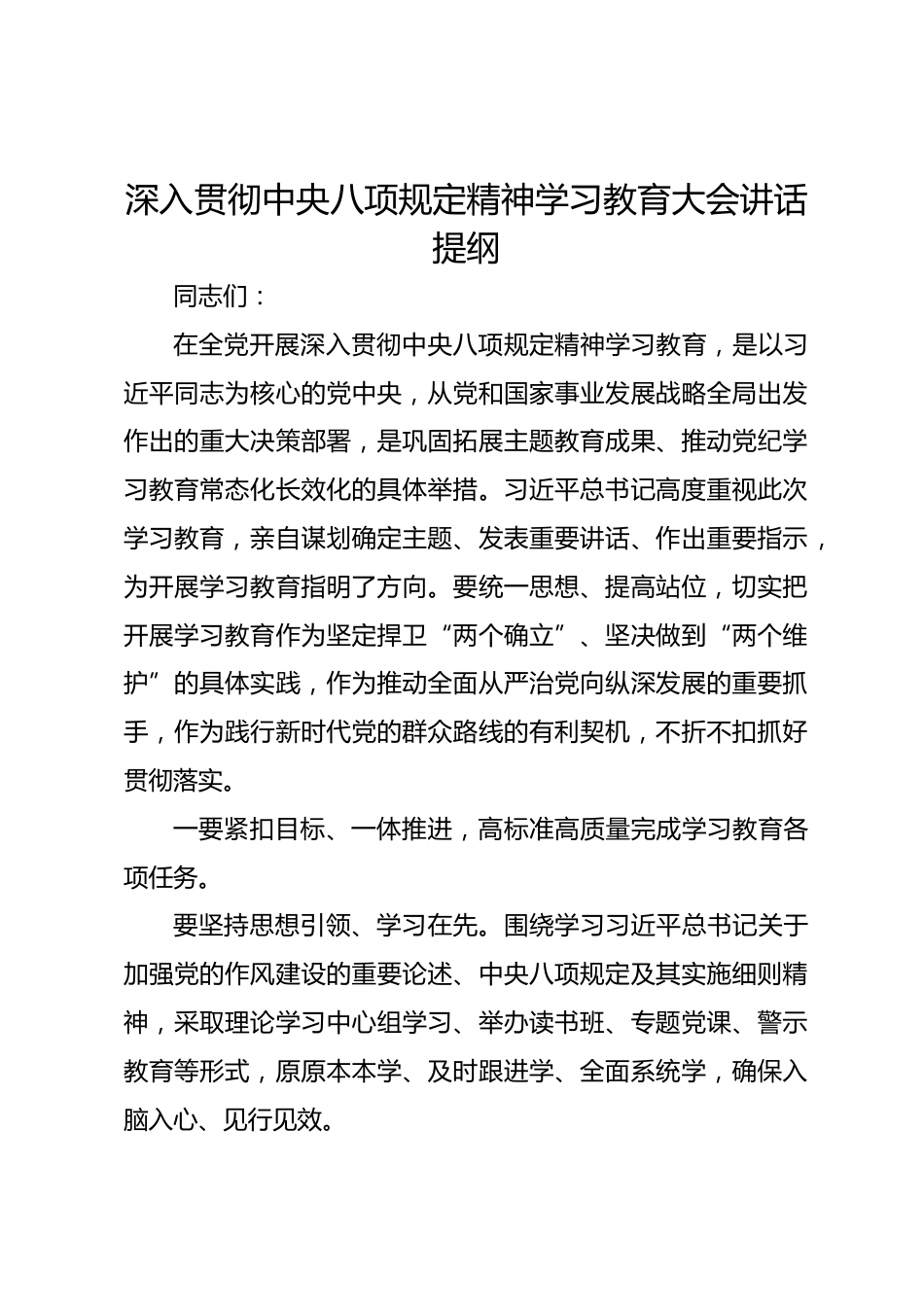 深入贯彻中央八项规定精神学习教育大会讲话提纲

同志们：

在全党开展深入贯彻中央八项规定精神学习教育，是以习近平同志为核心的党中央，从党和国家事业发展战略全局出发作出的重大决策部署，是巩固拓展主题教育成果、推动党纪学习教育常态化长效化的具体举措。习近平总书记高度重视此次学习教育，亲自谋划确定主题、发表重要讲话、作出重要指示，为开展学习教育指明了方向。要统一思想、提高站位，切实把开展学习教育作为坚定捍卫“两个确立”、坚决做到“两个维护”的具体实践，作为推动全面从严治党向纵深发展的重要抓手，作为践行新时代党的群众路线的有利契机，不折不扣抓好贯彻落实。

一要紧扣目标、一体推进，高标准高质量完成学习教育各项任务。

要坚持思想引领、学习在先。围绕学习习近平总书记关于加强党的作风建设的重要论述、中央八项规定及其实施细则精神，采取理论学习中心组学习、举办读书班、专题党课、警示教育等形式，原原本本学、及时跟进学、全面系统学，确保入脑入心、见行见效。